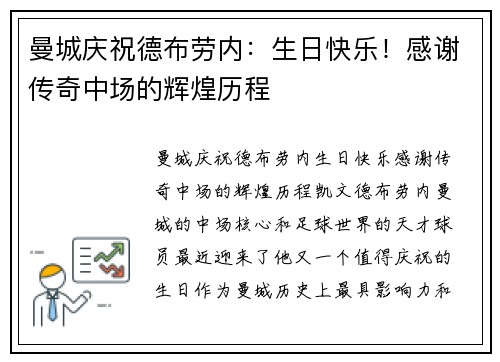 曼城庆祝德布劳内：生日快乐！感谢传奇中场的辉煌历程

曼城庆祝德布劳内生日快乐感谢传奇中场的辉煌历程凯文德布劳内曼城的中场核心和足球世界的天才球员最近迎来了他又一个值得庆祝的生日作为曼城历史上最具影响力和